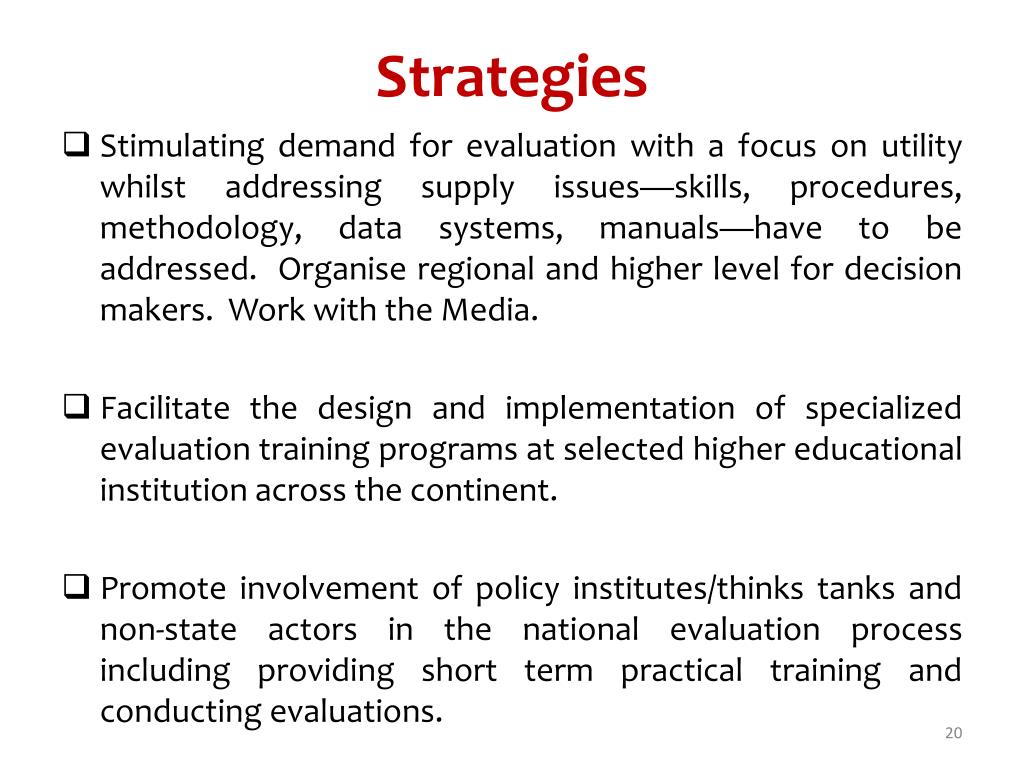 Strategies

❑ Stimulating demand for evaluation with a focus on utility whilst addressing supply issues—skills, procedures, methodology, data systems, manuals—have to be addressed. Organise regional and higher level for decision makers. Work with the Media.

❑ Facilitate the design and implementation of specialized evaluation training programs at selected higher educational institution across the continent.

❑ Promote involvement of policy institutes/thinks tanks and non-state actors in the national evaluation process including providing short term practical training and conducting evaluations.

20